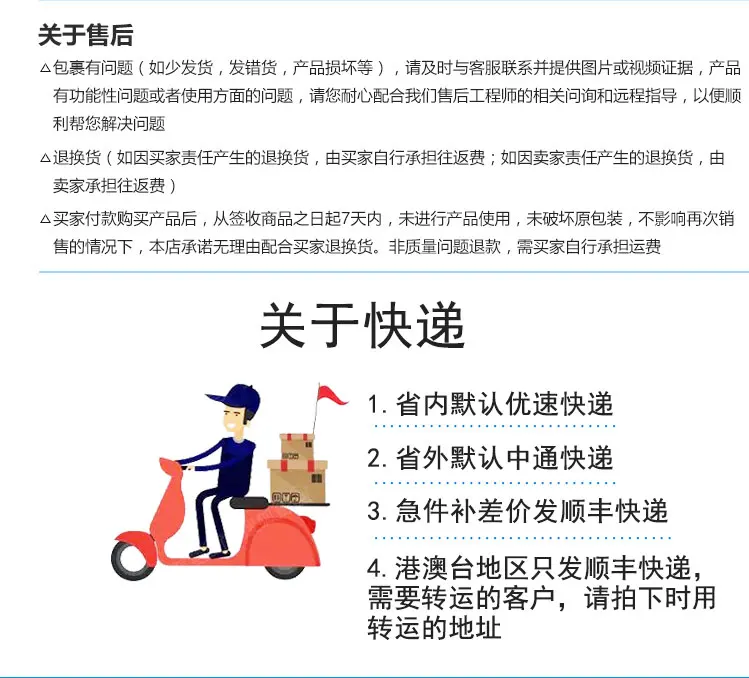 关于售后

△包裹有问题（如少发货，发错货，产品损坏等），请及时与客服联系并提供图片或视频证据，产品有功能性问题或者使用方面的问题，请您耐心配合我们售后工程师的相关问询和远程指导，以便顺利帮您解决问题

△退换货（如因买家责任产生的退换货，由买家自行承担往返费；如因卖家责任产生的退换货，由卖家承担往返费）

△买家付款购买产品后，从签收商品之日起7天内，未进行产品使用，未破坏原包装，不影响再次销售的情况下，本店承诺无理由配合买家退换货。非质量问题退款，需买家自行承担运费

关于快递

1.省内默认优速快递

2.省外默认中通快递

3.急件补差价发顺丰快递

4.港澳台地区只发顺丰快递，需要转运的客户，请拍下时用转运的地址